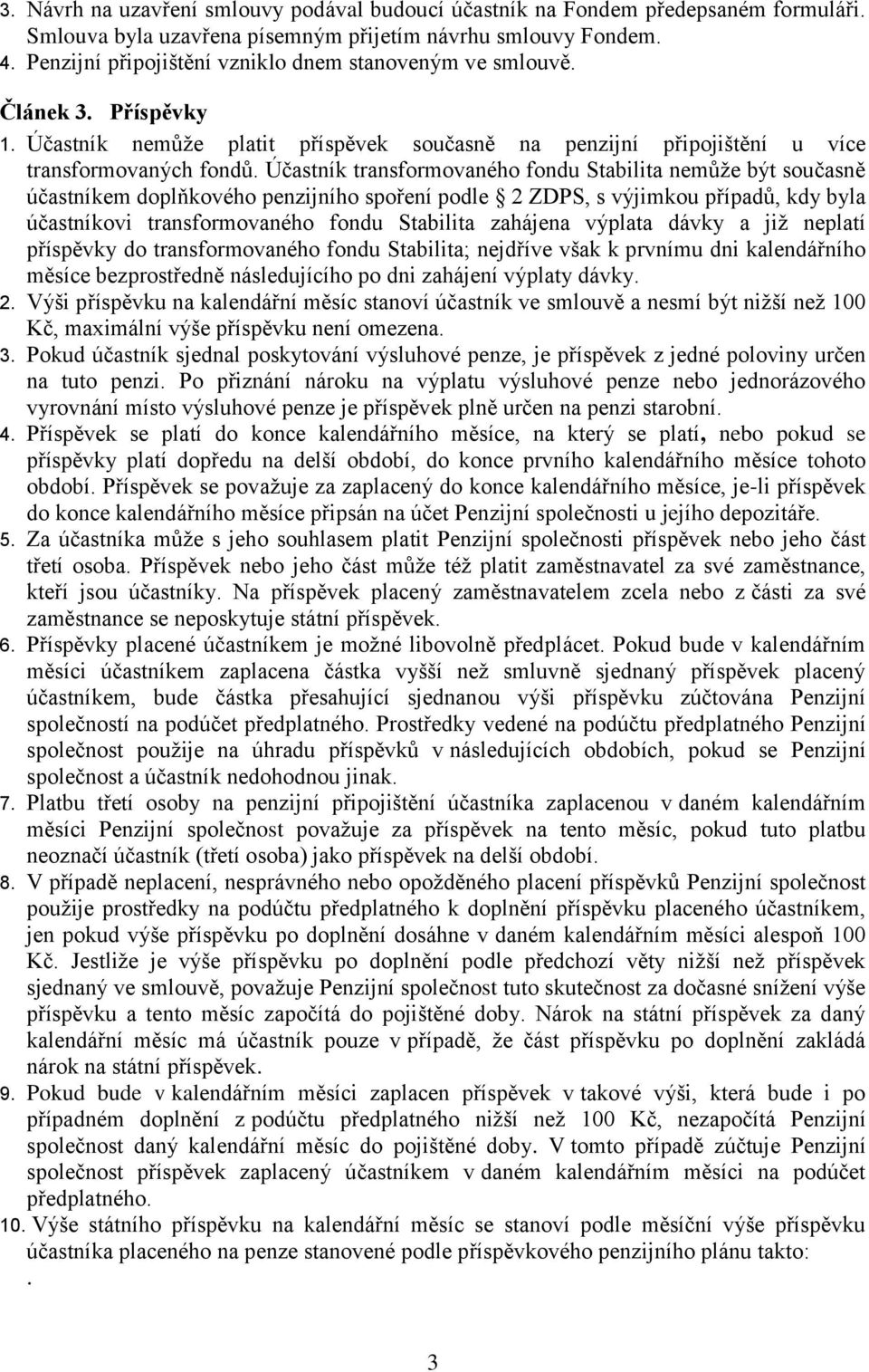 3. Návrh na uzavření smlouvy podával budoucí účastník na Fondem předepsaném formuláři. Smlouva byla uzavřena písemným přijetím návrhu smlouvy Fondem.
4. Penzijní připojištění vzniklo dnem stanoveným ve smlouvě.

Článek 3. Příspěvky
1. Účastník nemůže platit příspěvek současně na penzijní připojištění u více transformovaných fondů. Účastník transformovaného fondu Stabilita nemůže být současně účastníkem doplňkového penzijního spoření podle § 2 ZDPS, s výjimkou případů, kdy byla účastníkovi transformovaného fondu Stabilita zahájena výplata dávky a již neplatí příspěvky do transformovaného fondu Stabilita; nejdříve však k prvnímu dni kalendářního měsíce bezprostředně následujícího po dni zahájení výplaty dávky.
2. Výši příspěvku na kalendářní měsíc stanoví účastník ve smlouvě a nesmí být nižší než 100 Kč, maximální výše příspěvku není omezena.
3. Pokud účastník sjednal poskytování výsluhové penze, je příspěvek z jedné poloviny určen na tuto penzi. Po přiznání nároku na výplatu výsluhové penze nebo jednorázového vyrovnání místo výsluhové penze je příspěvek plně určen na penzi starobní.
4. Příspěvek se platí do konce kalendářního měsíce, na který se platí, nebo pokud se příspěvky platí dopředu na delší období, do konce prvního kalendářního měsíce tohoto období. Příspěvek se považuje za zaplacený do konce kalendářního měsíce, je-li příspěvek do konce kalendářního měsíce připsán na účet Penzijní společnosti u jejího depozitáře.
5. Za účastníka může s jeho souhlasem platit Penzijní společnosti příspěvek nebo jeho část třetí osoba. Příspěvek nebo jeho část může též platit zaměstnavatel za své zaměstnance, kteří jsou účastníky. Na příspěvek placený zaměstnavatelem zcela nebo z části za své zaměstnance se neposkytuje státní příspěvek.
6. Příspěvky placené účastníkem je možné libovolně předplácet. Pokud bude v kalendářním měsíci účastníkem zaplacena částka vyšší než smluvně sjednaný příspěvek placený účastníkem, bude částka přesahující sjednanou výši příspěvku zúčtována Penzijní společností na podúčet předplatného. Prostředky vedené na podúčtu předplatného Penzijní společnost použije na úhradu příspěvků v následujících obdobích, pokud se Penzijní společnost a účastník nedohodnou jinak.
7. Platbu třetí osoby na penzijní připojištění účastníka zaplacenou v daném kalendářním měsíci Penzijní společnost považuje za příspěvek na tento měsíc, pokud tuto platbu neoznačí účastník (třetí osoba) jako příspěvek na delší období.
8. V případě neplacení, nesprávného nebo opožděného placení příspěvků Penzijní společnost použije prostředky na podúčtu předplatného k doplnění příspěvku placeného účastníkem, jen pokud výše příspěvku po doplnění dosáhne v daném kalendářním měsíci alespoň 100 Kč. Jestliže je výše příspěvku po doplnění podle předchozí věty nižší než příspěvek sjednaný ve smlouvě, považuje Penzijní společnost tuto skutečnost za dočasné snížení výše příspěvku a tento měsíc započítá do pojištěné doby. Nárok na státní příspěvek za daný kalendářní měsíc má účastník pouze v případě, že část příspěvku po doplnění zakládá nárok na státní příspěvek.
9. Pokud bude v kalendářním měsíci zaplacen příspěvek v takové výši, která bude i po případném doplnění z podúčtu předplatného nižší než 100 Kč, nezapočítá Penzijní společnost daný kalendářní měsíc do pojištěné doby. V tomto případě zúčtuje Penzijní společnost příspěvek zaplacený účastníkem v daném kalendářním měsíci na podúčet předplatného.
10. Výše státního příspěvku na kalendářní měsíc se stanoví podle měsíční výše příspěvku účastníka placeného na penze stanovené podle příspěvkového penzijního plánu takto:
.

3